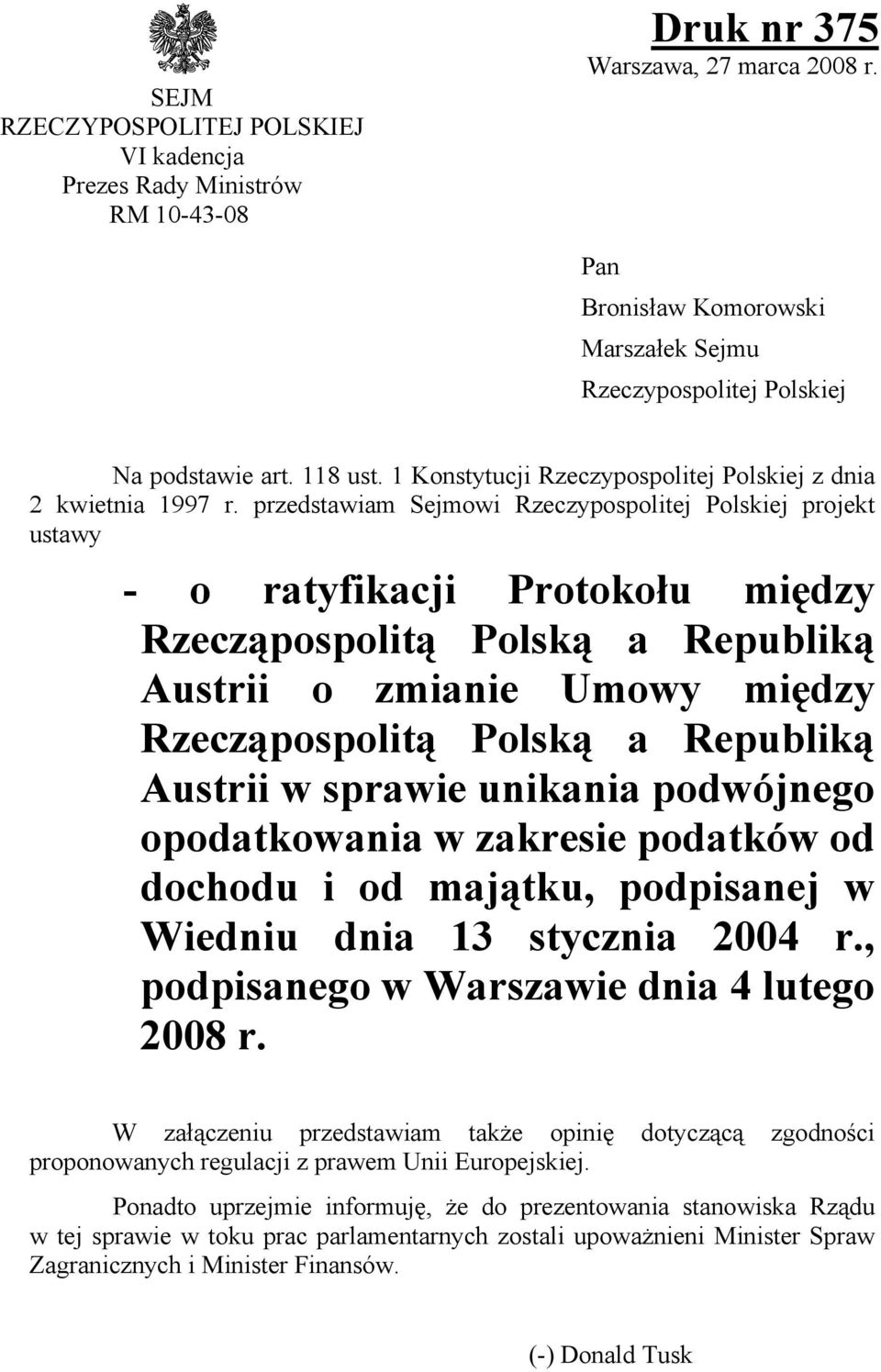 SEJM
RZECZYPOSPOLITEJ POLSKIEJ
VI kadencja
Prezes Rady Ministrów
RM 10-43-08

Druk nr 375
Warszawa, 27 marca 2008 r.

Pan
Bronisław Komorowski
Marszałek Sejmu
Rzeczypospolitej Polskiej

Na podstawie art. 118 ust. 1 Konstytucji Rzeczypospolitej Polskiej z dnia 2 kwietnia 1997 r. przedstawiam Sejmowi Rzeczypospolitej Polskiej projekt ustawy

- o ratyfikacji Protokołu między Rzecząpospolitą Polską a Republiką Austrii o zmianie Umowy między Rzecząpospolitą Polską a Republiką Austrii w sprawie unikania podwójnego opodatkowania w zakresie podatków od dochodu i od majątku, podpisanej w Wiedniu dnia 13 stycznia 2004 r., podpisanego w Warszawie dnia 4 lutego 2008 r.

W załączeniu przedstawiam także opinię dotyczącą zgodności proponowanych regulacji z prawem Unii Europejskiej.

Ponadto uprzejmie informuję, że do prezentowania stanowiska Rządu w tej sprawie w toku prac parlamentarnych zostali upoważnieni Minister Spraw Zagranicznych i Minister Finansów.

(-) Donald Tusk